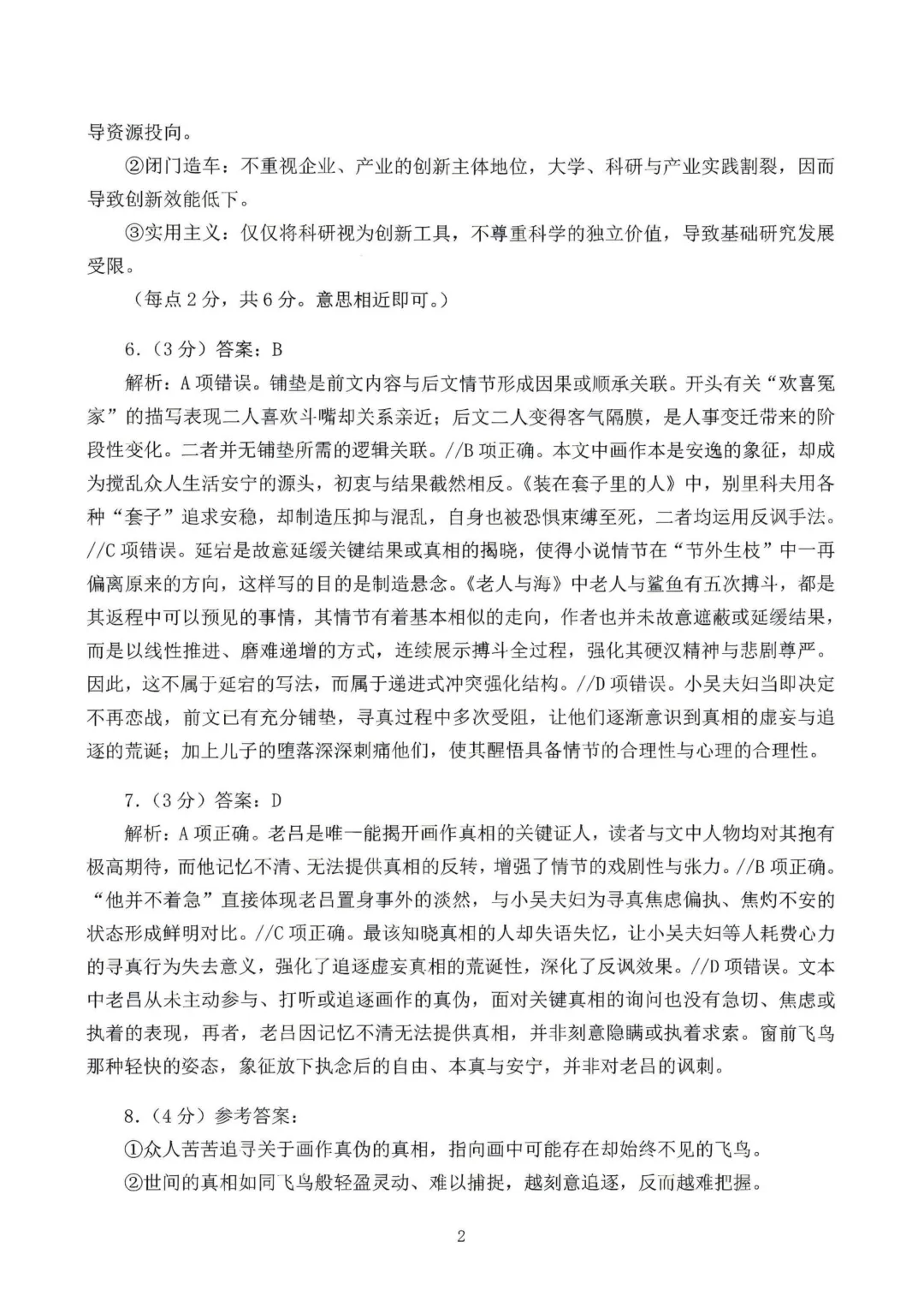 导资源投向。

②闭门造车：不重视企业、产业的创新主体地位，大学、科研与产业实践割裂，因而导致创新效能低下。

③实用主义：仅仅将科研视为创新工具，不尊重科学的独立价值，导致基础研究发展受限。

（每点2分，共6分。意思相近即可。）

6.（3分）答案：B

解析：A项错误。铺垫是前文内容与后文情节形成因果或顺承关联。开头有关“欢喜冤家”的描写表现二人喜欢斗嘴却关系亲近；后文二人变得客气隔膜，是人事变迁带来的阶段性变化。二者并无铺垫所需的逻辑关联。//B项正确。本文中画作本是安逸的象征，却成为搅乱众人生活安宁的源头，初衷与结果截然相反。《装在套子里的人》中，别里科夫用各种“套子”追求安稳，却制造压抑与混乱，自身也被恐惧束缚至死，二者均运用反讽手法。//C项错误。延宕是故意延缓关键结果或真相的揭晓，使得小说情节在“节外生枝”中一再偏离原来的方向，这样写的目的是制造悬念。《老人与海》中老人与鲨鱼有五次搏斗，都是其返程中可以预见的事情，其情节有着基本相似的走向，作者也并未故意遮蔽或延缓结果，而是以线性推进、磨难递增的方式，连续展示搏斗全过程，强化其硬汉精神与悲剧尊严。因此，这不属于延宕的写法，而属于递进式冲突强化结构。//D项错误。小吴夫妇当即决定不再恋战，前文已有充分铺垫，寻真过程中多次受阻，让他们逐渐意识到真相的虚妄与追逐的荒诞；加上儿子的堕落深深刺痛他们，使其醒悟具备情节的合理性与心理的合理性。

7.（3分）答案：D

解析：A项正确。老吕是唯一能揭开画作真相的关键证人，读者与文中人物均对其抱有极高期待，而他记忆不清、无法提供真相的反转，增强了情节的戏剧性与张力。//B项正确。“他并不着急”直接体现老吕置身事外的淡然，与小吴夫妇为寻真焦虑偏执、焦灼不安的状态形成鲜明对比。//C项正确。最该知晓真相的人却失语失忆，让小吴夫妇等人耗费心力的寻真行为失去意义，强化了追逐虚妄真相的荒诞性，深化了反讽效果。//D项错误。文本中老吕从未主动参与、打听或追逐画作的真伪，面对关键真相的询问也没有急切、焦虑或执着的表现，再者，老吕因记忆不清无法提供真相，并非刻意隐瞒或执着求索。窗前飞鸟那种轻快的姿态，象征放下执念后的自由、本真与安宁，并非对老吕的讽刺。

8.（4分）参考答案：

①众人苦苦追寻关于画作真伪的真相，指向画中可能存在却始终不见的飞鸟。

②世间的真相如同飞鸟般轻盈灵动、难以捕捉，越刻意追逐，反而越难把握。

2